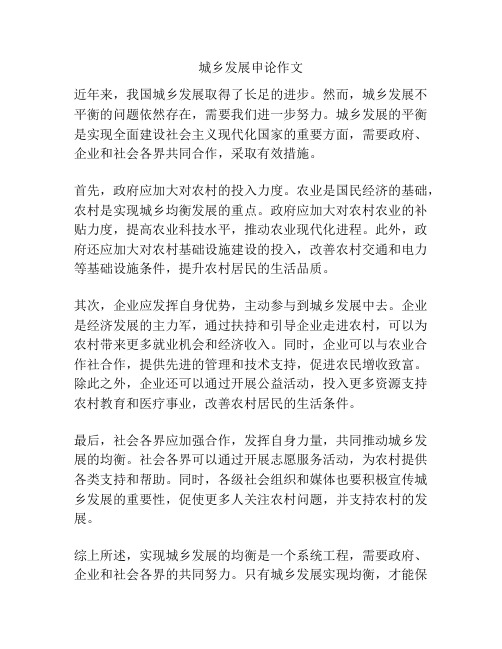 城乡发展申论作文

近年来，我国城乡发展取得了长足的进步。然而，城乡发展不平衡的问题依然存在，需要我们进一步努力。城乡发展的平衡是实现全面建设社会主义现代化国家的重要方面，需要政府、企业和社会各界共同合作，采取有效措施。

首先，政府应加大对农村的投入力度。农业是国民经济的基础，农村是实现城乡均衡发展的重点。政府应加大对农村农业的补贴力度，提高农业科技水平，推动农业现代化进程。此外，政府还应加大对农村基础设施建设的投入，改善农村交通和电力等基础设施条件，提升农村居民的生活品质。

其次，企业应发挥自身优势，主动参与到城乡发展中去。企业是经济发展的主力军，通过扶持和引导企业走进农村，可以为农村带来更多就业机会和经济收入。同时，企业可以与农业合作社合作，提供先进的管理和技术支持，促进农民增收致富。除此之外，企业还可以通过开展公益活动，投入更多资源支持农村教育和医疗事业，改善农村居民的生活条件。

最后，社会各界应加强合作，发挥自身力量，共同推动城乡发展的均衡。社会各界可以通过开展志愿服务活动，为农村提供各类支持和帮助。同时，各级社会组织和媒体也要积极宣传城乡发展的重要性，促使更多人关注农村问题，并支持农村的发展。

综上所述，实现城乡发展的均衡是一个系统工程，需要政府、企业和社会各界的共同努力。只有城乡发展实现均衡，才能保